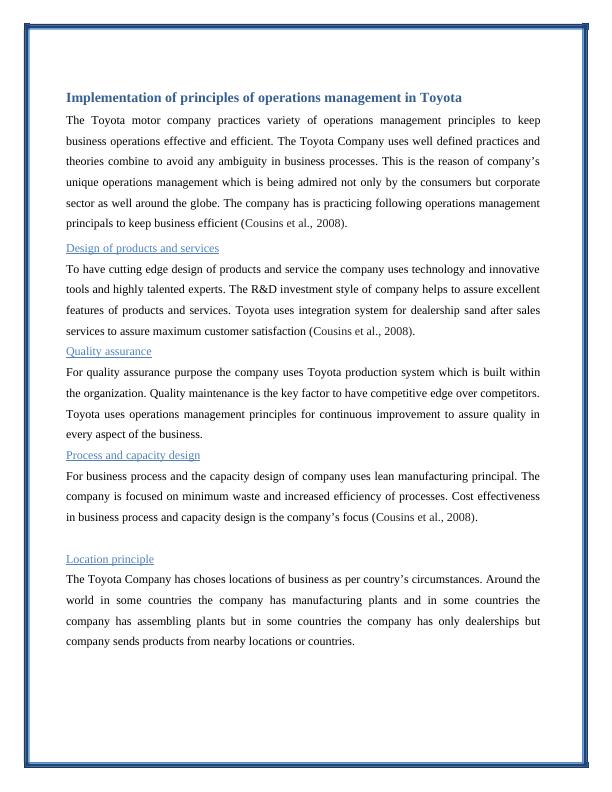 Implementation of principles of operations management in Toyota

The Toyota motor company practices variety of operations management principles to keep business operations effective and efficient. The Toyota Company uses well defined practices and theories combine to avoid any ambiguity in business processes. This is the reason of company's unique operations management which is being admired not only by the consumers but corporate sector as well around the globe. The company has is practicing following operations management principals to keep business efficient (Cousins et al., 2008).

Design of products and services

To have cutting edge design of products and service the company uses technology and innovative tools and highly talented experts. The R&D investment style of company helps to assure excellent features of products and services. Toyota uses integration system for dealership sand after sales services to assure maximum customer satisfaction (Cousins et al., 2008).

Quality assurance

For quality assurance purpose the company uses Toyota production system which is built within the organization. Quality maintenance is the key factor to have competitive edge over competitors. Toyota uses operations management principles for continuous improvement to assure quality in every aspect of the business.

Process and capacity design

For business process and the capacity design of company uses lean manufacturing principal. The company is focused on minimum waste and increased efficiency of processes. Cost effectiveness in business process and capacity design is the company's focus (Cousins et al., 2008).

Location principle

The Toyota Company has choses locations of business as per country's circumstances. Around the world in some countries the company has manufacturing plants and in some countries the company has assembling plants but in some countries the company has only dealerships but company sends products from nearby locations or countries.